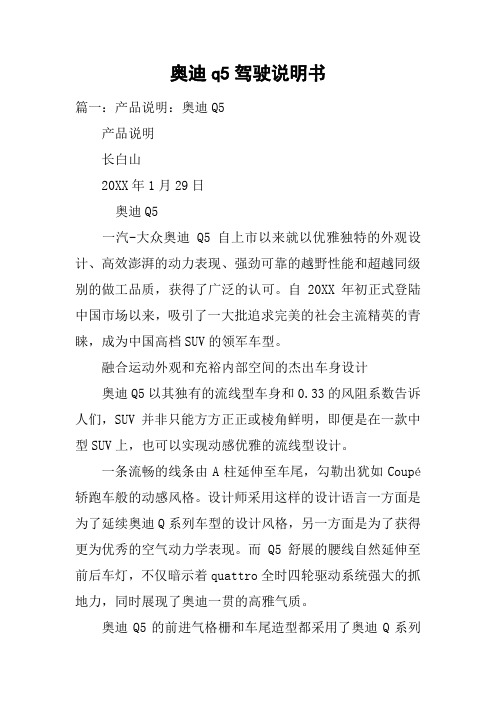 奥迪 q5 驾驶说明书

篇一：产品说明：奥迪 Q5

产品说明

长白山

20XX 年 1 月 29 日

奥迪 Q5

一汽-大众奥迪 Q5 自上市以来就以优雅独特的外观设计、高效澎湃的动力表现、强劲可靠的越野性能和超越同级别的做工品质，获得了广泛的认可。自 20XX 年初正式登陆中国市场以来，吸引了一大批追求完美的社会主流精英的青睐，成为中国高档 SUV 的领军车型。

融合运动外观和充裕内部空间的杰出车身设计

奥迪 Q5 以其独有的流线型车身和 0.33 的风阻系数告诉人们，SUV 并非只能方方正正或棱角鲜明，即便是在一款中型 SUV 上，也可以实现动感优雅的流线型设计。

一条流畅的线条由 A 柱延伸至车尾，勾勒出犹如 Coupé 轿跑车般的动感风格。设计师采用这样的设计语言一方面是为了延续奥迪 Q 系列车型的设计风格，另一方面是为了获得更为优秀的空气动力学表现。而 Q5 舒展的腰线自然延伸至前后车灯，不仅暗示着 quattro 全时四轮驱动系统强大的抓地力，同时展现了奥迪一贯的高雅气质。

奥迪 Q5 的前进气格栅和车尾造型都采用了奥迪 Q 系列